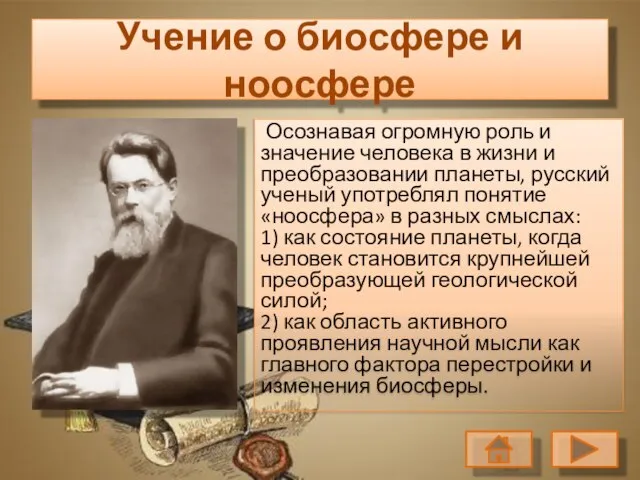 Учение о биосфере и ноосфере

Осознавая огромную роль и значение человека в жизни и преобразовании планеты, русский ученый употреблял понятие «ноосфера» в разных смыслах:
1) как состояние планеты, когда человек становится крупнейшей преобразующей геологической силой;
2) как область активного проявления научной мысли как главного фактора перестройки и изменения биосферы.